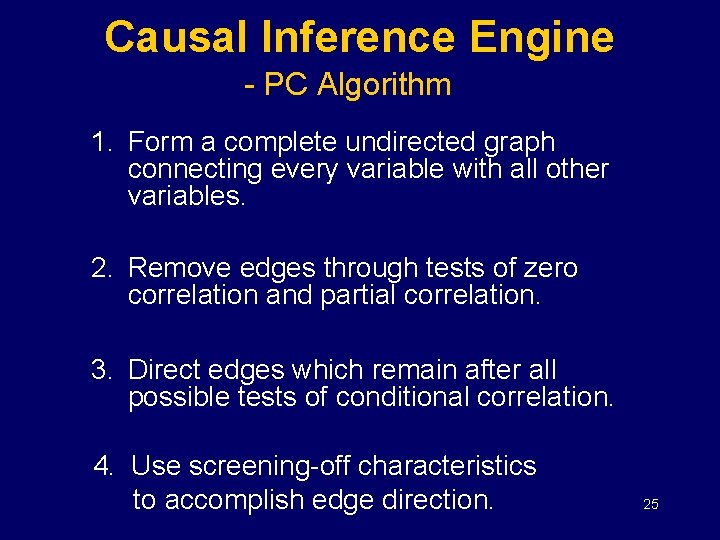 Causal Inference Engine

- PC Algorithm

1. Form a complete undirected graph connecting every variable with all other variables.

2. Remove edges through tests of zero correlation and partial correlation.

3. Direct edges which remain after all possible tests of conditional correlation.

4. Use screening-off characteristics to accomplish edge direction.

25